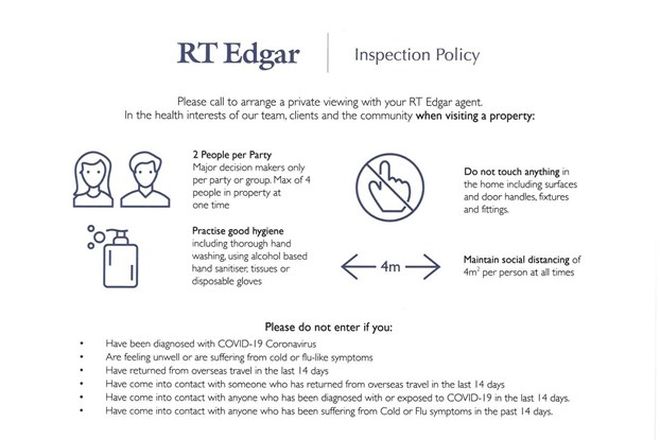 RT Edgar

Inspection Policy

Please call to arrange a private viewing with your RT Edgar agent. In the health interests of our team, clients and the community when visiting a property:

2 People per Party
Major decision makers only per party or group. Max of 4 people in property at one time

Practise good hygiene
including thorough hand washing, using alcohol based hand sanitiser, tissues or disposable gloves

Do not touch anything in the home including surfaces and door handles, fixtures and fittings.

4m

Maintain social distancing of $4m^2$ per person at all times

Please do not enter if you:

• Have been diagnosed with COVID-19 Coronavirus
• Are feeling unwell or are suffering from cold or flu-like symptoms
• Have returned from overseas travel in the last 14 days
• Have come into contact with someone who has returned from overseas travel in the last 14 days
• Have come into contact with anyone who has been diagnosed with or exposed to COVID-19 in the last 14 days.
• Have come into contact with anyone who has been suffering from Cold or Flu symptoms in the past 14 days.